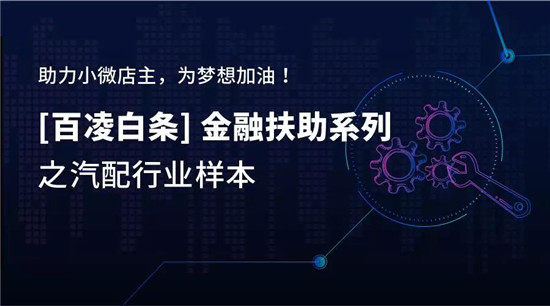 助力小微店主，为梦想加油！

[百凌白条] 金融扶助系列

之汽配行业样本